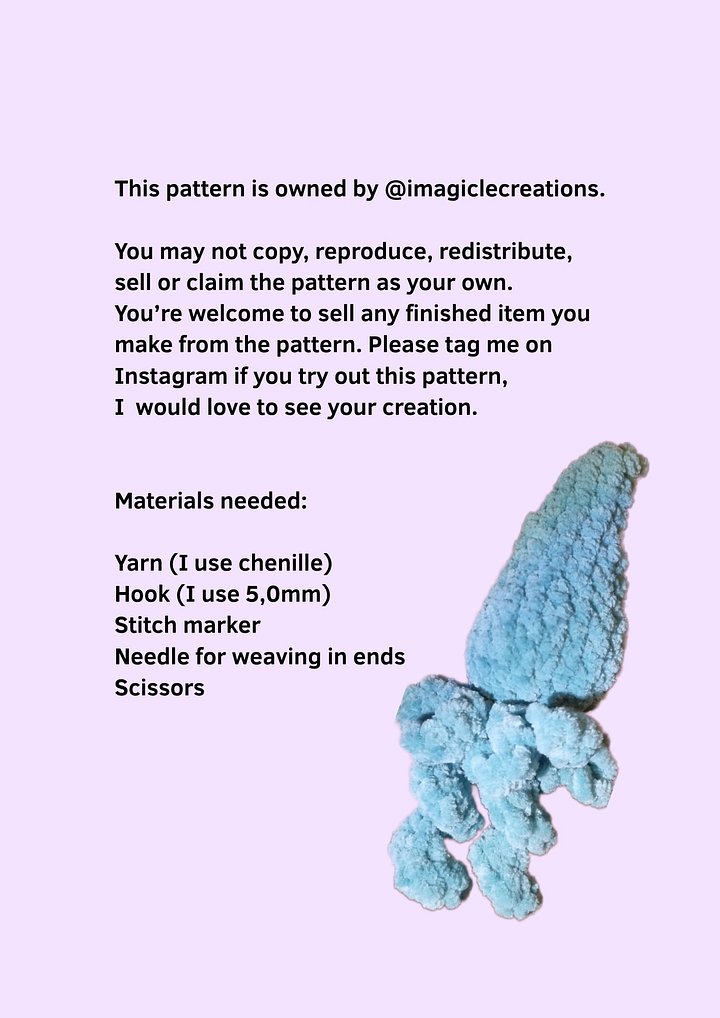 This pattern is owned by @imagiclecreations.

You may not copy, reproduce, redistribute, sell or claim the pattern as your own. You're welcome to sell any finished item you make from the pattern. Please tag me on Instagram if you try out this pattern, I would love to see your creation.

Materials needed:

Yarn (I use chenille)
Hook (I use 5,0mm)
Stitch marker
Needle for weaving in ends
Scissors